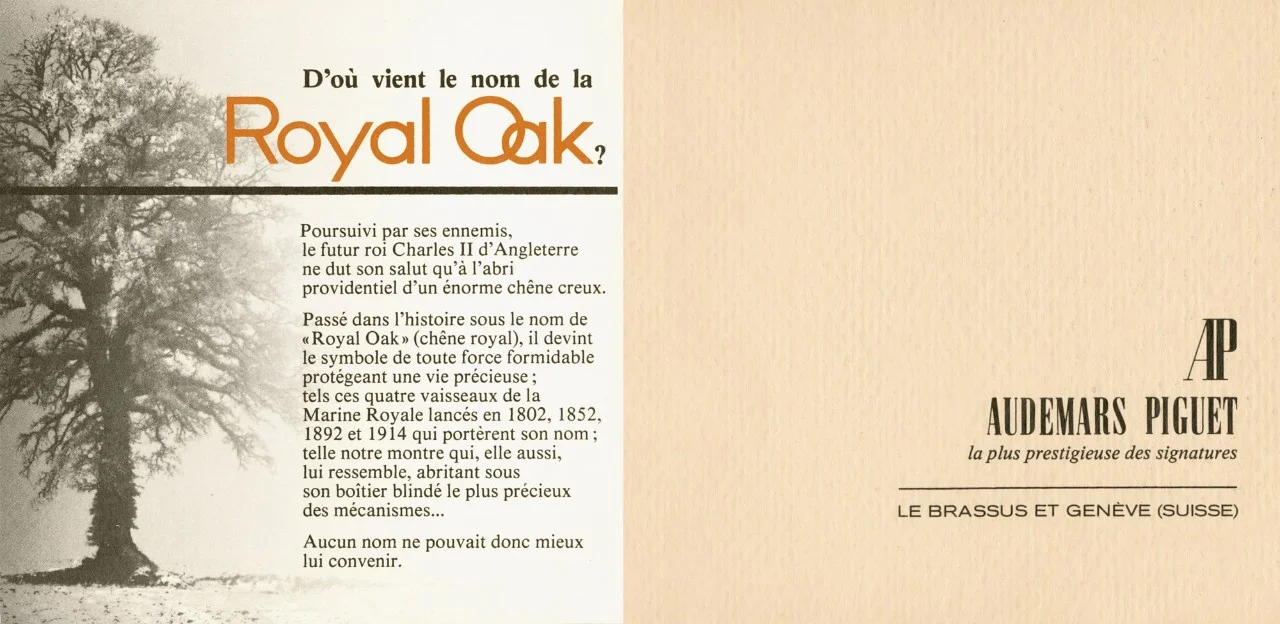 D'où vient le nom de la
Royal Oak?

Poursuivi par ses ennemis, le futur roi Charles II d'Angleterre ne dut son salut qu'à l'abri providentiel d'un énorme chêne creux.

Passé dans l'histoire sous le nom de «Royal Oak» (chêne royal), il devint le symbole de toute force formidable protégeant une vie précieuse; tels ces quatre vaisseaux de la Marine Royale lancés en 1802, 1852, 1892 et 1914 qui portèrent son nom; telle notre montre qui, elle aussi, lui ressemble, abritant sous son boîtier blindé le plus précieux des mécanismes...

Aucun nom ne pouvait donc mieux lui convenir.

AP
AUDEMARS PIGUET
la plus prestigieuse des signatures

LE BRASSUS ET GENÈVE (SUISSE)